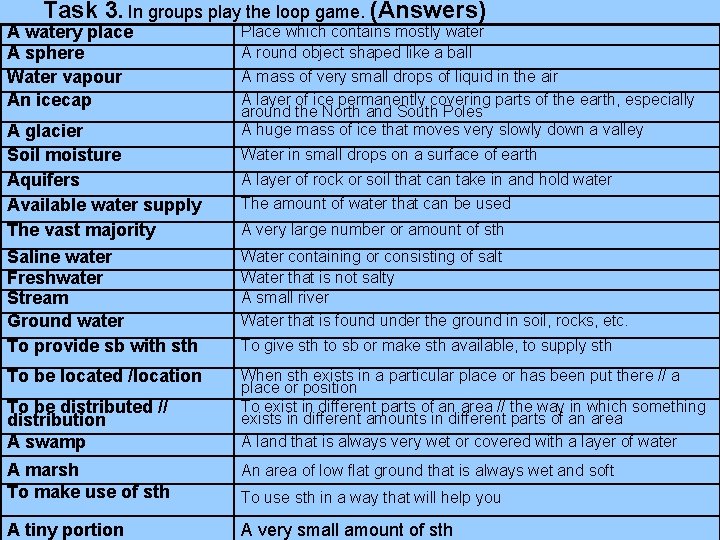 Task 3. In groups play the loop game. (Answers)

| A watery place | Place which contains mostly water |
|---|---|
| A sphere | A round object shaped like a ball |
| Water vapour | A mass of very small drops of liquid in the air |
| An icecap | A layer of ice permanently covering parts of the earth, especially around the North and South Poles |
| A glacier | A huge mass of ice that moves very slowly down a valley |
| Soil moisture | Water in small drops on a surface of earth |
| Aquifers | A layer of rock or soil that can take in and hold water |
| Available water supply | The amount of water that can be used |
| The vast majority | A very large number or amount of sth |
| Saline water | Water containing or consisting of salt |
| Freshwater | Water that is not salty |
| Stream | A small river |
| Ground water | Water that is found under the ground in soil, rocks, etc. |
| To provide sb with sth | To give sth to sb or make sth available, to supply sth |
| To be located /location | When sth exists in a particular place or has been put there // a place or position |
| To be distributed // distribution | To exist in different parts of an area // the way in which something exists in different amounts in different parts of an area |
| A swamp | A land that is always very wet or covered with a layer of water |
| A marsh | An area of low flat ground that is always wet and soft |
| To make use of sth | To use sth in a way that will help you |
| A tiny portion | A very small amount of sth |